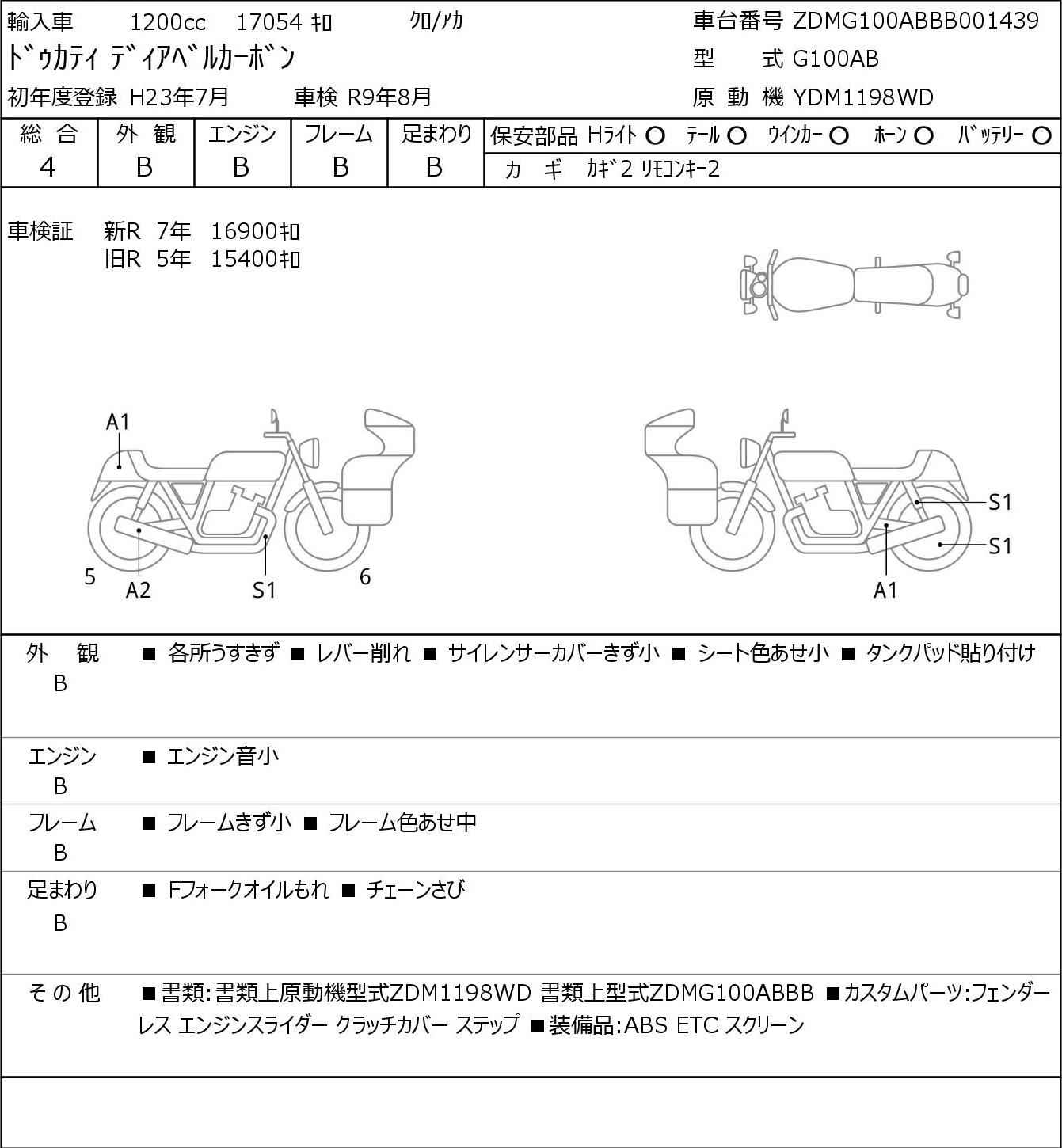 輸入車 1200cc 17054 ｷﾛ ｸﾛ/ｱｶ
ﾄﾞｩｶﾃｨ ﾃﾞｨｱﾍﾞﾙｶｰﾎﾞﾝ
初年度登録 H23年7月 車検 R9年8月

車台番号 ZDMG100ABBB001439
型 式 G100AB
原 動 機 YDM1198WD

| 総 合 | 外 観 | エンジン | フレーム | 足まわり |
|---|---|---|---|---|
| 4 | B | B | B | B |

保安部品 Hﾗｲﾄ ○ ﾃｰﾙ ○ ｳｲﾝｶｰ ○ ﾎｰﾝ ○ ﾊﾞｯﾃﾘｰ ○
カ ギ ｶｷﾞ2 ﾘﾓｺﾝｷｰ2

車検証 新R 7年 16900ｷﾛ
旧R 5年 15400ｷﾛ

A1
5
A2
S1
6
S1
S1
A1

外 観 B ■ 各所うすきず ■ レバー削れ ■ サイレンサーカバーきず小 ■ シート色あせ小 ■ タンクパッド貼り付け

エンジン B ■ エンジン音小

フレーム B ■ フレームきず小 ■ フレーム色あせ中

足まわり B ■ Fフォークオイルもれ ■ チェーンさび

その他 ■書類:書類上原動機型式ZDM1198WD 書類上型式ZDMG100ABBB ■カスタムパーツ:フェンダーレス エンジンスライダー クラッチカバー ステップ ■装備品:ABS ETC スクリーン